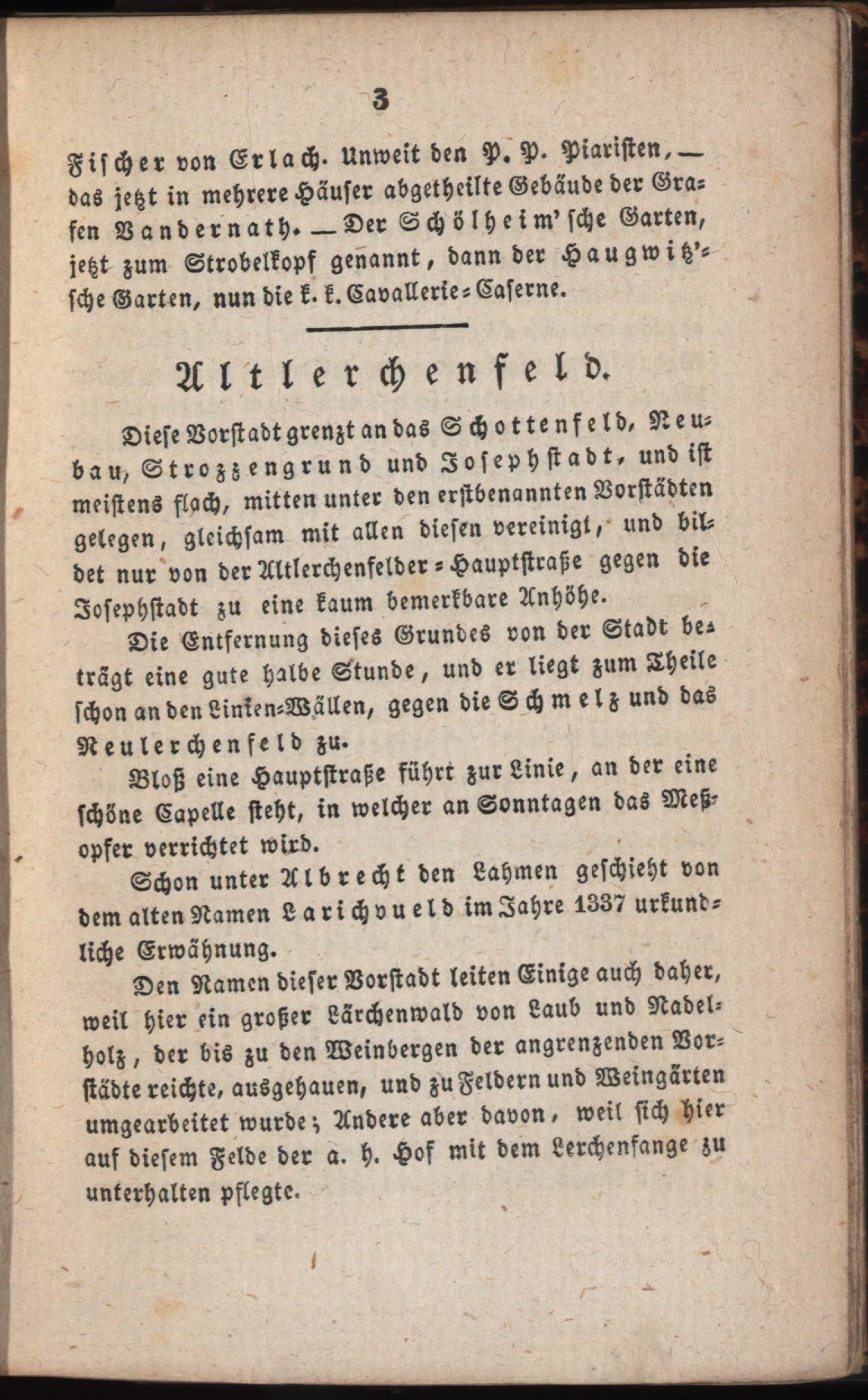 3

Fischer von Erlach. Unweit den P. P. Piaristen, — das jetzt in mehrere Häuser abgetheilte Gebäude der Grafen Vandernath. — Der Schölheim'sche Garten, jetzt zum Strobelkopf genannt, dann der Haugwitz'sche Garten, nun die k. k. Cavallerie-Caserne.

Altlerchenfeld.

Diese Vorstadt grenzt an das Schottenfeld, Neubau, Strozzengrund und Josephstadt, und ist meistens flach, mitten unter den erstbenannten Vorstädten gelegen, gleichsam mit allen diesen vereinigt, und bildet nur von der Altlerchenfelder-Hauptstraße gegen die Josephstadt zu eine kaum bemerkbare Anhöhe.

Die Entfernung dieses Grundes von der Stadt beträgt eine gute halbe Stunde, und er liegt zum Theile schon an den Linien-Wällen, gegen die Schmelz und das Neulerchenfeld zu.

Bloß eine Hauptstraße führt zur Linie, an der eine schöne Capelle steht, in welcher an Sonntagen das Meßopfer verrichtet wird.

Schon unter Albrecht den Lahmen geschieht von dem alten Namen Larichvueld im Jahre 1337 urkundliche Erwähnung.

Den Namen dieser Vorstadt leiten Einige auch daher, weil hier ein großer Lärchenwald von Laub und Nadelholz, der bis zu den Weinbergen der angrenzenden Vorstädte reichte, ausgehauen, und zu Feldern und Weingärten umgearbeitet wurde; Andere aber davon, weil sich hier auf diesem Felde der a. h. Hof mit dem Lerchenfange zu unterhalten pflegte.